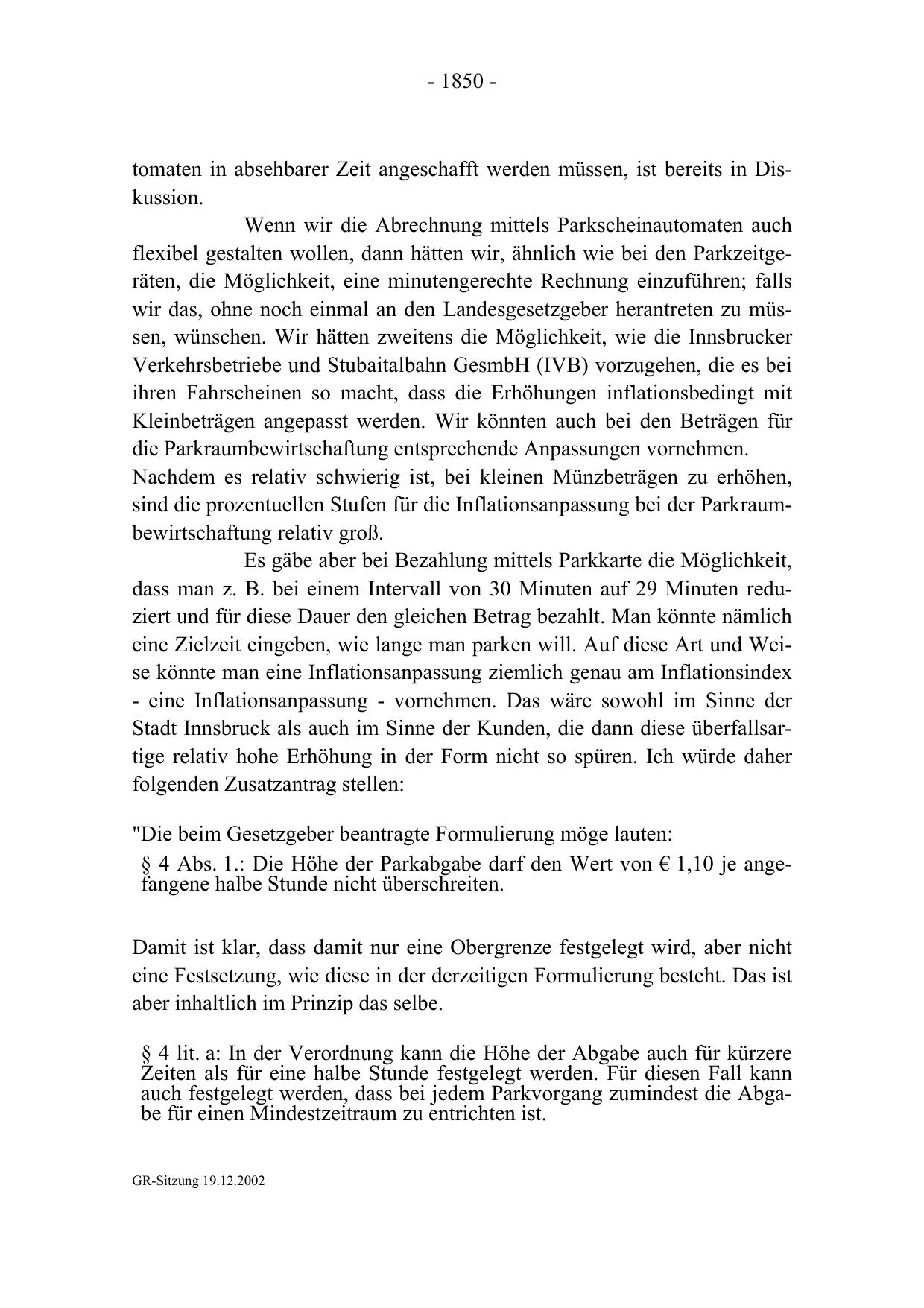 - 1850 -

tomaten in absehbarer Zeit angeschafft werden müssen, ist bereits in Diskussion.

Wenn wir die Abrechnung mittels Parkscheinautomaten auch flexibel gestalten wollen, dann hätten wir, ähnlich wie bei den Parkzeitgeräten, die Möglichkeit, eine minutengerechte Rechnung einzuführen; falls wir das, ohne noch einmal an den Landesgesetzgeber herantreten zu müssen, wünschen. Wir hätten zweitens die Möglichkeit, wie die Innsbrucker Verkehrsbetriebe und Stubaitalbahn GesmbH (IVB) vorzugehen, die es bei ihren Fahrscheinen so macht, dass die Erhöhungen inflationsbedingt mit Kleinbeträgen angepasst werden. Wir könnten auch bei den Beträgen für die Parkraumbewirtschaftung entsprechende Anpassungen vornehmen.
Nachdem es relativ schwierig ist, bei kleinen Münzbeträgen zu erhöhen, sind die prozentuellen Stufen für die Inflationsanpassung bei der Parkraumbewirtschaftung relativ groß.

Es gäbe aber bei Bezahlung mittels Parkkarte die Möglichkeit, dass man z. B. bei einem Intervall von 30 Minuten auf 29 Minuten reduziert und für diese Dauer den gleichen Betrag bezahlt. Man könnte nämlich eine Zielzeit eingeben, wie lange man parken will. Auf diese Art und Weise könnte man eine Inflationsanpassung ziemlich genau am Inflationsindex - eine Inflationsanpassung - vornehmen. Das wäre sowohl im Sinne der Stadt Innsbruck als auch im Sinne der Kunden, die dann diese überfallsartige relativ hohe Erhöhung in der Form nicht so spüren. Ich würde daher folgenden Zusatzantrag stellen:

"Die beim Gesetzgeber beantragte Formulierung möge lauten:
§ 4 Abs. 1.: Die Höhe der Parkabgabe darf den Wert von € 1,10 je angefangene halbe Stunde nicht überschreiten.

Damit ist klar, dass damit nur eine Obergrenze festgelegt wird, aber nicht eine Festsetzung, wie diese in der derzeitigen Formulierung besteht. Das ist aber inhaltlich im Prinzip das selbe.

§ 4 lit. a: In der Verordnung kann die Höhe der Abgabe auch für kürzere Zeiten als für eine halbe Stunde festgelegt werden. Für diesen Fall kann auch festgelegt werden, dass bei jedem Parkvorgang zumindest die Abgabe für einen Mindestzeitraum zu entrichten ist.

GR-Sitzung 19.12.2002